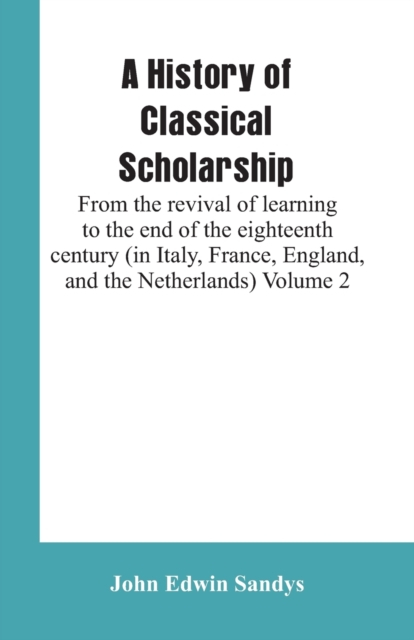 A History of Classical Scholarship

From the revival of learning to the end of the eighteenth century (in Italy, France, England, and the Netherlands) Volume 2

John Edwin Sandys